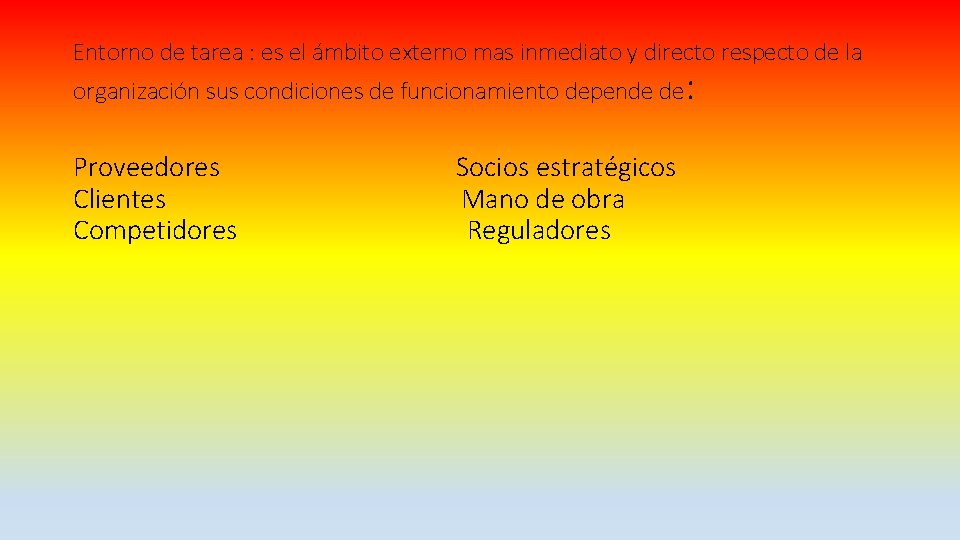 Entorno de tarea : es el ámbito externo mas inmediato y directo respecto de la organización sus condiciones de funcionamiento depende de:

Proveedores
Clientes
Competidores

Socios estratégicos
Mano de obra
Reguladores